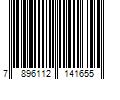 7 896112 141655